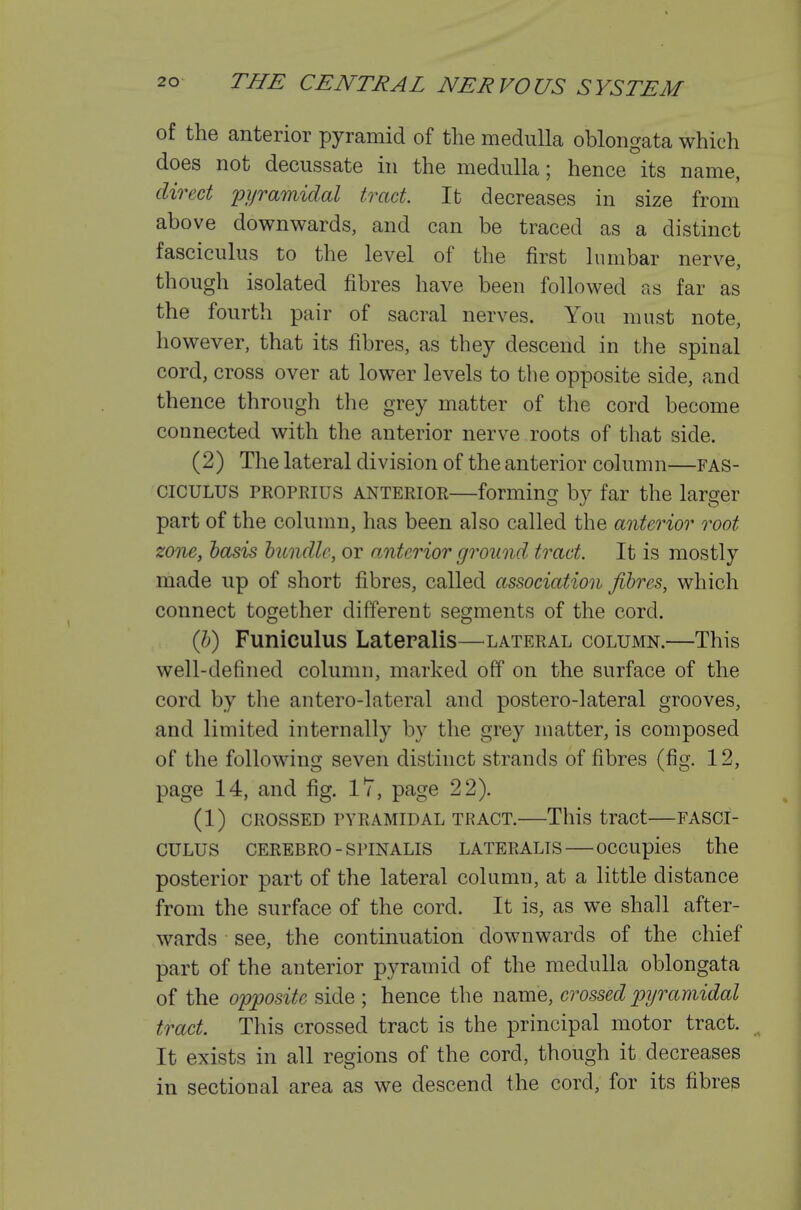 20 THE CENTRAL NERVOUS SYSTEM

of the anterior pyramid of the medulla oblongata which does not decussate in the medulla; hence its name, direct pyramidal tract. It decreases in size from above downwards, and can be traced as a distinct fasciculus to the level of the first lumbar nerve, though isolated fibres have been followed as far as the fourth pair of sacral nerves. You must note, however, that its fibres, as they descend in the spinal cord, cross over at lower levels to the opposite side, and thence through the grey matter of the cord become connected with the anterior nerve roots of that side.

(2) The lateral division of the anterior column—FASCICULUS PROPRIUS ANTERIOR—forming by far the larger part of the column, has been also called the anterior root zone, basis bundle, or anterior ground tract. It is mostly made up of short fibres, called association fibres, which connect together different segments of the cord.

(b) Funiculus Lateralis—LATERAL COLUMN.—This well-defined column, marked off on the surface of the cord by the antero-lateral and postero-lateral grooves, and limited internally by the grey matter, is composed of the following seven distinct strands of fibres (fig. 12, page 14, and fig. 17, page 22).

(1) CROSSED PYRAMIDAL TRACT.—This tract—FASCICULUS CEREBRO-SPINALIS LATERALIS—occupies the posterior part of the lateral column, at a little distance from the surface of the cord. It is, as we shall afterwards see, the continuation downwards of the chief part of the anterior pyramid of the medulla oblongata of the opposite side; hence the name, crossed pyramidal tract. This crossed tract is the principal motor tract. It exists in all regions of the cord, though it decreases in sectional area as we descend the cord, for its fibres